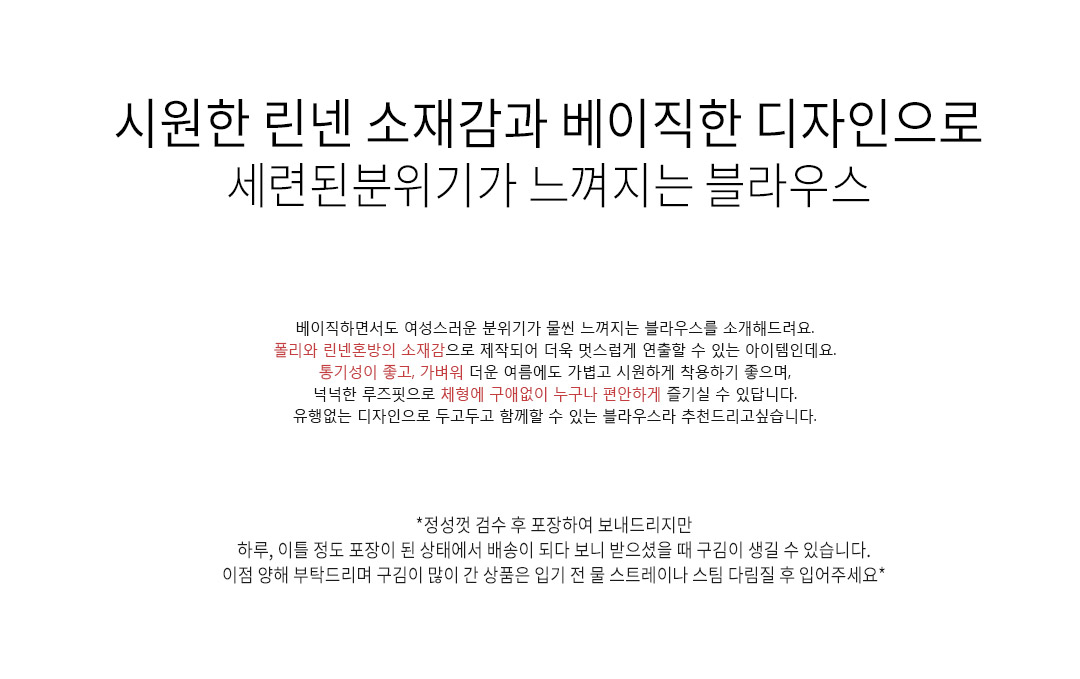 시원한 린넨 소재감과 베이직한 디자인으로
세련된분위기가 느껴지는 블라우스

베이직하면서도 여성스러운 분위기가 물씬 느껴지는 블라우스를 소개해드려요.
폴리와 린넨혼방의 소재감으로 제작되어 더욱 멋스럽게 연출할 수 있는 아이템인데요.
통기성이 좋고, 가벼워 더운 여름에도 가볍고 시원하게 착용하기 좋으며,
넉넉한 루즈핏으로 체형에 구애없이 누구나 편안하게 즐기실 수 있답니다.
유행없는 디자인으로 두고두고 함께할 수 있는 블라우스라 추천드리고싶습니다.

*정성껏 검수 후 포장하여 보내드리지만
하루, 이틀 정도 포장이 된 상태에서 배송이 되다 보니 받으셨을 때 구김이 생길 수 있습니다.
이점 양해 부탁드리며 구김이 많이 간 상품은 입기 전 물 스트레이나 스팀 다림질 후 입어주세요*